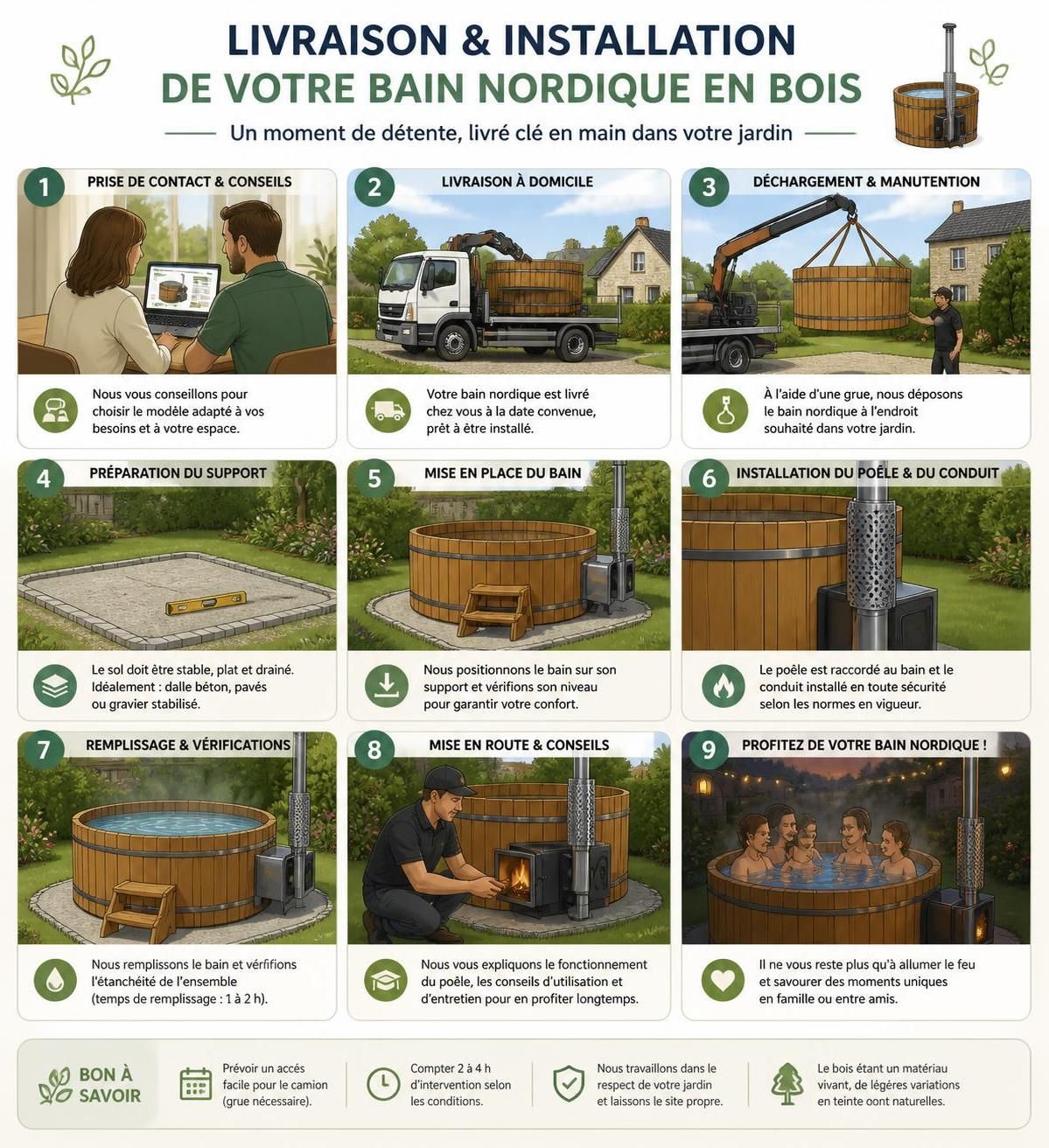 LIVRAISON & INSTALLATION
DE VOTRE BAIN NORDIQUE EN BOIS

Un moment de détente, livré clé en main dans votre jardin

1 PRISE DE CONTACT & CONSEILS

Nous vous conseillons pour choisir le modèle adapté à vos besoins et à votre espace.

2 LIVRAISON À DOMICILE

Votre bain nordique est livré chez vous à la date convenue, prêt à être installé.

3 DÉCHARGEMENT & MANUTENTION

À l'aide d'une grue, nous déposons le bain nordique à l'endroit souhaité dans votre jardin.

4 PRÉPARATION DU SUPPORT

Le sol doit être stable, plat et drainé. Idéalement : dalle béton, pavés ou gravier stabilisé.

5 MISE EN PLACE DU BAIN

Nous positionnons le bain sur son support et vérifions son niveau pour garantir votre confort.

6 INSTALLATION DU POÊLE & DU CONDUIT

Le poêle est raccordé au bain et le conduit installé en toute sécurité selon les normes en vigueur.

7 REMPLISSAGE & VÉRIFICATIONS

Nous remplissons le bain et vérifions l'étanchéité de l'ensemble (temps de remplissage : 1 à 2 h).

8 MISE EN ROUTE & CONSEILS

Nous vous expliquons le fonctionnement du poêle, les conseils d'utilisation et d'entretien pour en profiter longtemps.

9 PROFITEZ DE VOTRE BAIN NORDIQUE !

Il ne vous reste plus qu'à allumer le feu et savourer des moments uniques en famille ou entre amis.

BON À SAVOIR

Prévoir un accès facile pour le camion (grue nécessaire).

Compter 2 à 4 h d'intervention selon les conditions.

Nous travaillons dans le respect de votre jardin et laissons le site propre.

Le bois étant un matériau vivant, de légères variations en teinte oont naturelles.